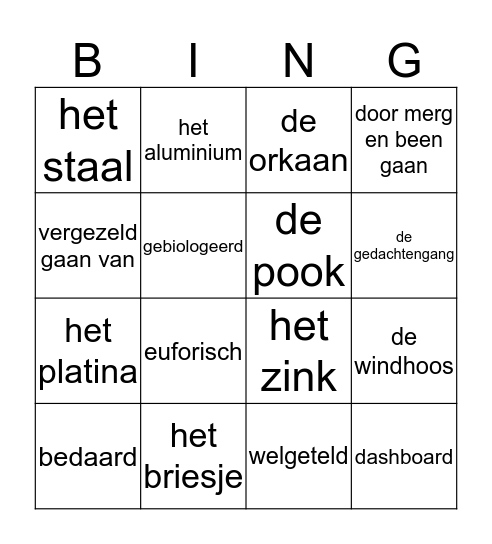 | B | I | N | G |
|---|---|---|---|
| het staal | het aluminium | de orkaan | door merg en been gaan |
| vergezeld gaan van | gebiologeerd | de pook | de gedachtengang |
| het platina | euforisch | het zink | de windhoos |
| bedaard | het briesje | welgeteld | dashboard |